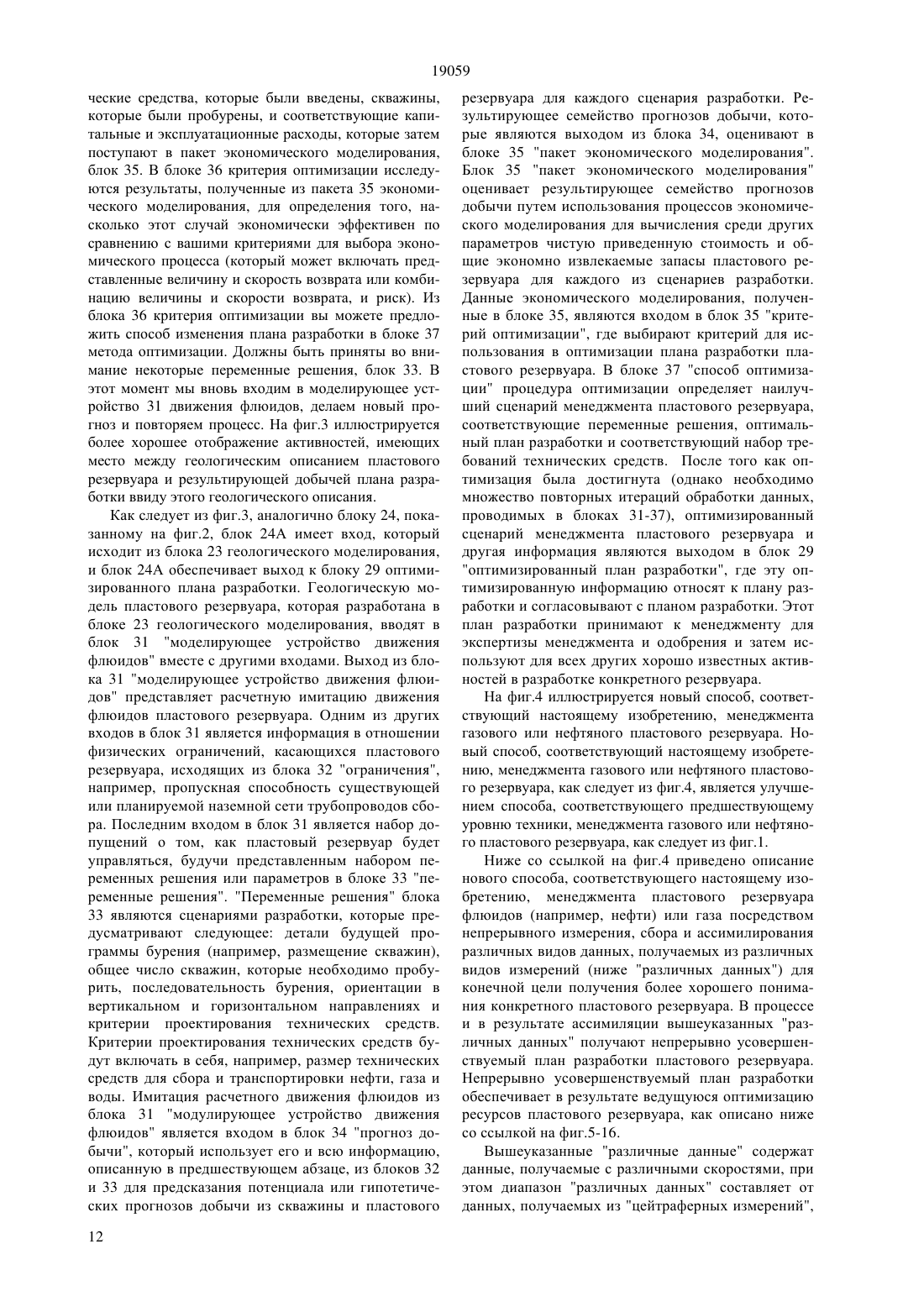 19059

ческие средства, которые были введены, скважины, которые были пробурены, и соответствующие капитальные и эксплуатационные расходы, которые затем поступают в пакет экономического моделирования, блок 35. В блоке 36 критерия оптимизации исследуются результаты, полученные из пакета 35 экономического моделирования, для определения того, насколько этот случай экономически эффективен по сравнению с вашими критериями для выбора экономического процесса (который может включать представленные величину и скорость возврата или комбинацию величины и скорости возврата, и риск). Из блока 36 критерия оптимизации вы можете предложить способ изменения плана разработки в блоке 37 метода оптимизации. Должны быть приняты во внимание некоторые переменные решения, блок 33. В этот момент мы вновь входим в моделирующее устройство 31 движения флюидов, делаем новый прогноз и повторяем процесс. На фиг.3 иллюстрируется более хорошее отображение активностей, имеющих место между геологическим описанием пластового резервуара и результирующей добычей плана разработки ввиду этого геологического описания.

Как следует из фиг.3, аналогично блоку 24, показанному на фиг.2, блок 24А имеет вход, который исходит из блока 23 геологического моделирования, и блок 24А обеспечивает выход к блоку 29 оптимизированного плана разработки. Геологическую модель пластового резервуара, которая разработана в блоке 23 геологического моделирования, вводят в блок 31 "моделирующее устройство движения флюидов" вместе с другими входами. Выход из блока 31 "моделирующее устройство движения флюидов" представляет расчетную имитацию движения флюидов пластового резервуара. Одним из других входов в блок 31 является информация в отношении физических ограничений, касающихся пластового резервуара, исходящих из блока 32 "ограничения", например, пропускная способность существующей или планируемой наземной сети трубопроводов сбора. Последним входом в блок 31 является набор допущений о том, как пластовый резервуар будет управляться, будучи представленным набором переменных решения или параметров в блоке 33 "переменные решения". "Переменные решения" блока 33 являются сценариями разработки, которые предусматривают следующее: детали будущей программы бурения (например, размещение скважин), общее число скважин, которые необходимо пробурить, последовательность бурения, ориентации в вертикальном и горизонтальном направлениях и критерии проектирования технических средств. Критерии проектирования технических средств будут включать в себя, например, размер технических средств для сбора и транспортировки нефти, газа и воды. Имитация расчетного движения флюидов из блока 31 "модулирующее устройство движения флюидов" является входом в блок 34 "прогноз добычи", который использует его и всю информацию, описанную в предшествующем абзаце, из блоков 32 и 33 для предсказания потенциала или гипотетических прогнозов добычи из скважины и пластового резервуара для каждого сценария разработки. Результирующее семейство прогнозов добычи, которые являются выходом из блока 34, оценивают в блоке 35 "пакет экономического моделирования". Блок 35 "пакет экономического моделирования" оценивает результирующее семейство прогнозов добычи путем использования процессов экономического моделирования для вычисления среди других параметров чистую приведенную стоимость и общие экономно извлекаемые запасы пластового резервуара для каждого из сценариев разработки. Данные экономического моделирования, полученные в блоке 35, являются входом в блок 35 "критерий оптимизации", где выбирают критерий для использования в оптимизации плана разработки пластового резервуара. В блоке 37 "способ оптимизации" процедура оптимизации определяет наилучший сценарий менеджмента пластового резервуара, соответствующие переменные решения, оптимальный план разработки и соответствующий набор требований технических средств. После того как оптимизация была достигнута (однако необходимо множество повторных итераций обработки данных, проводимых в блоках 31-37), оптимизированный сценарий менеджмента пластового резервуара и другая информация являются выходом в блок 29 "оптимизированный план разработки", где эту оптимизированную информацию относят к плану разработки и согласовывают с планом разработки. Этот план разработки принимают к менеджменту для экспертизы менеджмента и одобрения и затем используют для всех других хорошо известных активностей в разработке конкретного резервуара.

На фиг.4 иллюстрируется новый способ, соответствующий настоящему изобретению, менеджмента газового или нефтяного пластового резервуара. Новый способ, соответствующий настоящему изобретению, менеджмента газового или нефтяного пластового резервуара, как следует из фиг.4, является улучшением способа, соответствующего предшествующему уровню техники, менеджмента газового или нефтяного пластового резервуара, как следует из фиг.1.

Ниже со ссылкой на фиг.4 приведено описание нового способа, соответствующего настоящему изобретению, менеджмента пластового резервуара флюидов (например, нефти) или газа посредством непрерывного измерения, сбора и ассимилирования различных видов данных, получаемых из различных видов измерений (ниже "различных данных") для конечной цели получения более хорошего понимания конкретного пластового резервуара. В процессе и в результате ассимиляции вышеуказанных "различных данных" получают непрерывно усовершенствуемый план разработки пластового резервуара. Непрерывно усовершенствуемый план разработки обеспечивает в результате ведущуюся оптимизацию ресурсов пластового резервуара, как описано ниже со ссылкой на фиг.5-16.

Вышеуказанные "различные данные" содержат данные, получаемые с различными скоростями, при этом диапазон "различных данных" составляет от данных, получаемых из "цейтраферных измерений",

12